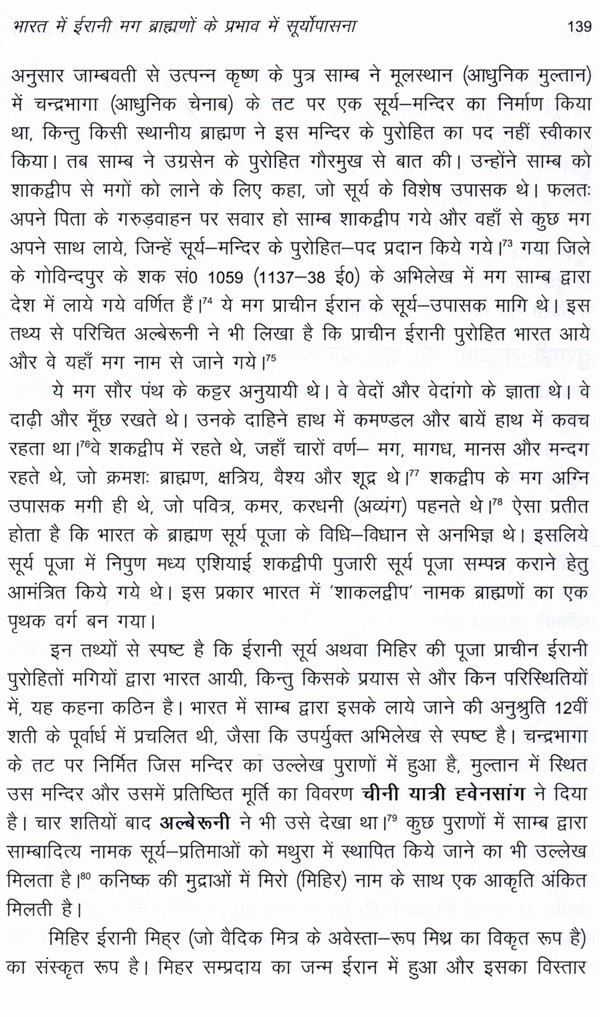 भारत में ईरानी मग ब्राह्मणों के प्रभाव में सूर्योपासना 139

अनुसार जाम्बवती से उत्पन्न कृष्ण के पुत्र साम्ब ने मूलस्थान (आधुनिक मुल्तान) में चन्द्रभागा (आधुनिक चेनाब) के तट पर एक सूर्य–मन्दिर का निर्माण किया था, किन्तु किसी स्थानीय ब्राह्मण ने इस मन्दिर के पुरोहित का पद नहीं स्वीकार किया। तब साम्ब ने उग्रसेन के पुरोहित गौरमुख से बात की। उन्होंने साम्ब को शाकद्वीप से मगों को लाने के लिए कहा, जो सूर्य के विशेष उपासक थे। फलतः अपने पिता के गरुड़वाहन पर सवार हो साम्ब शाकद्वीप गये और वहाँ से कुछ मग अपने साथ लाये, जिन्हें सूर्य–मन्दिर के पुरोहित–पद प्रदान किये गये।$^{73}$ गया जिले के गोविन्दपुर के शक सं0 1059 (1137–38 ई0) के अभिलेख में मग साम्ब द्वारा देश में लाये गये वर्णित हैं।$^{74}$ ये मग प्राचीन ईरान के सूर्य–उपासक मागि थे। इस तथ्य से परिचित अल्बेरूनी ने भी लिखा है कि प्राचीन ईरानी पुरोहित भारत आये और वे यहाँ मग नाम से जाने गये।$^{75}$

ये मग सौर पंथ के कट्टर अनुयायी थे। वे वेदों और वेदांगो के ज्ञाता थे। वे दाढ़ी और मूँछ रखते थे। उनके दाहिने हाथ में कमण्डल और बायें हाथ में कवच रहता था।$^{76}$वे शकद्वीप में रहते थे, जहाँ चारों वर्ण– मग, मागध, मानस और मन्दग रहते थे, जो क्रमशः ब्राह्मण, क्षत्रिय, वैश्य और शूद्र थे।$^{77}$ शकद्वीप के मग अग्नि उपासक मगी ही थे, जो पवित्र, कमर, करधनी (अव्यंग) पहनते थे।$^{78}$ ऐसा प्रतीत होता है कि भारत के ब्राह्मण सूर्य पूजा के विधि–विधान से अनभिज्ञ थे। इसलिये सूर्य पूजा में निपुण मध्य एशियाई शकद्वीपी पुजारी सूर्य पूजा सम्पन्न कराने हेतु आमंत्रित किये गये थे। इस प्रकार भारत में 'शाकलद्वीप' नामक ब्राह्मणों का एक पृथक वर्ग बन गया।

इन तथ्यों से स्पष्ट है कि ईरानी सूर्य अथवा मिहिर की पूजा प्राचीन ईरानी पुरोहितों मगियों द्वारा भारत आयी, किन्तु किसके प्रयास से और किन परिस्थितियों में, यह कहना कठिन है। भारत में साम्ब द्वारा इसके लाये जाने की अनुश्रुति 12वीं शती के पूर्वार्ध में प्रचलित थी, जैसा कि उपर्युक्त अभिलेख से स्पष्ट है। चन्द्रभागा के तट पर निर्मित जिस मन्दिर का उल्लेख पुराणों में हुआ है, मुल्तान में स्थित उस मन्दिर और उसमें प्रतिष्ठित मूर्ति का विवरण चीनी यात्री ह्वेनसांग ने दिया है। चार शतियों बाद अल्बेरूनी ने भी उसे देखा था।$^{79}$ कुछ पुराणों में साम्ब द्वारा साम्बादित्य नामक सूर्य–प्रतिमाओं को मथुरा में स्थापित किये जाने का भी उल्लेख मिलता है।$^{80}$ कनिष्क की मुद्राओं में मिरो (मिहिर) नाम के साथ एक आकृति अंकित मिलती है।

मिहिर ईरानी मिहर (जो वैदिक मित्र के अवेस्ता–रूप मिथ्र का विकृत रूप है) का संस्कृत रूप है। मिहर सम्प्रदाय का जन्म ईरान में हुआ और इसका विस्तार